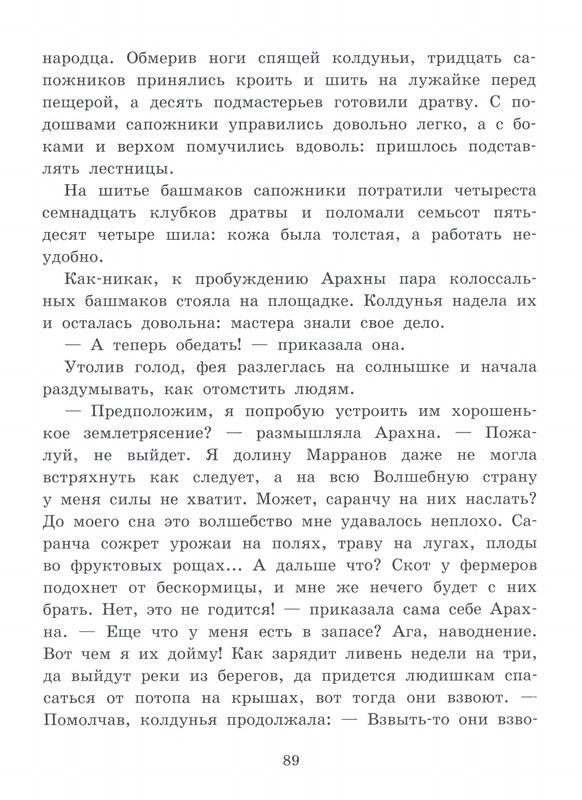 народца. Обмерив ноги спящей колдуньи, тридцать сапожников принялись кроить и шить на лужайке перед пещерой, а десять подмастерьев готовили дратву. С подошвами сапожники управились довольно легко, а с боками и верхом помучились вдоволь: пришлось подставлять лестницы.

На шитье башмаков сапожники потратили четыреста семнадцать клубков дратвы и поломали семьсот пятьдесят четыре шила: кожа была толстая, а работать неудобно.

Как-никак, к пробуждению Арахны пара колоссальных башмаков стояла на площадке. Колдунья надела их и осталась довольна: мастера знали свое дело.

— А теперь обедать! — приказала она.

Утолив голод, фея разлеглась на солнышке и начала раздумывать, как отомстить людям.

— Предположим, я попробую устроить им хорошенькое землетрясение? — размышляла Арахна. — Пожалуй, не выйдет. Я долину Марранов даже не могла встряхнуть как следует, а на всю Волшебную страну у меня силы не хватит. Может, саранчу на них наслать? До моего сна это волшебство мне удавалось неплохо. Саранча сожрет урожаи на полях, траву на лугах, плоды во фруктовых рощах... А дальше что? Скот у фермеров подохнет от бескормицы, и мне же нечего будет с них брать. Нет, это не годится! — приказала сама себе Арахна. — Еще что у меня есть в запасе? Ага, наводнение. Вот чем я их дойму! Как зарядит ливень недели на три, да выйдут реки из берегов, да придется людишкам спасаться от потопа на крышах, вот тогда они взвоют. — Помолчав, колдунья продолжала: — Взвыть-то они взво-

89